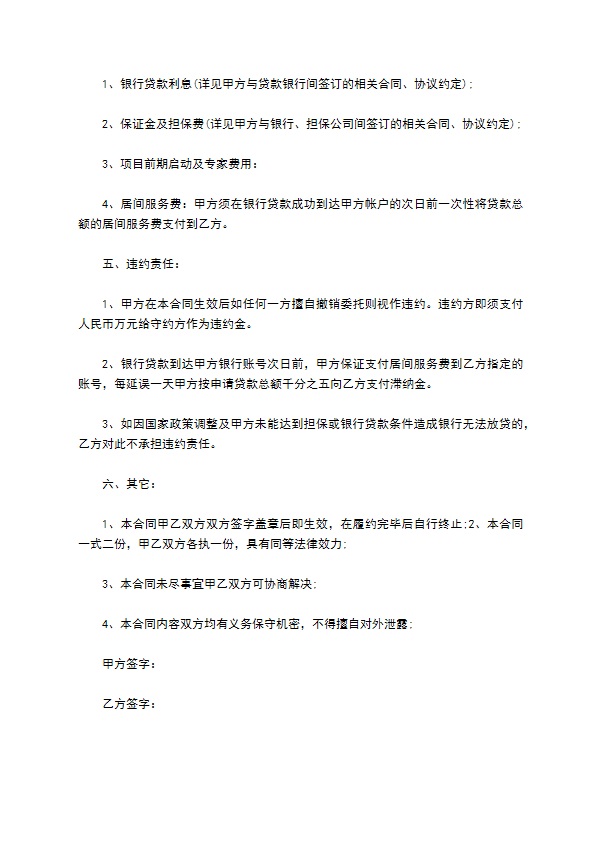 1、银行贷款利息(详见甲方与贷款银行间签订的相关合同、协议约定)；

2、保证金及担保费(详见甲方与银行、担保公司间签订的相关合同、协议约定)；

3、项目前期启动及专家费用；

4、居间服务费：甲方须在银行贷款成功到达甲方帐户的次日前一次性将贷款总额的居间服务费支付到乙方。

五、违约责任：

1、甲方在本合同生效后如任何一方擅自撤销委托则视作违约。违约方即须支付人民币万元给守约方作为违约金。

2、银行贷款到达甲方银行账号次日前，甲方保证支付居间服务费到乙方指定的账号，每延误一天甲方按申请贷款总额千分之五向乙方支付滞纳金。

3、如因国家政策调整及甲方未能达到担保或银行贷款条件造成银行无法放贷的，乙方对此不承担违约责任。

六、其它：

1、本合同甲乙双方双方签字盖章后即生效，在履约完毕后自行终止;2、本合同一式二份，甲乙双方各执一份，具有同等法律效力;

3、本合同未尽事宜甲乙双方可协商解决;

4、本合同内容双方均有义务保守机密，不得擅自对外泄露;

甲方签字：

乙方签字：